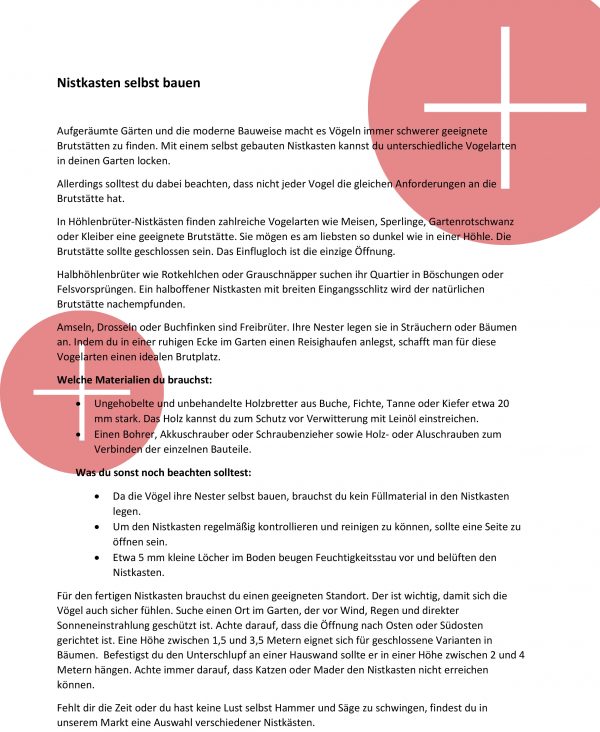 Nistkasten selbst bauen

Aufgeräumte Gärten und die moderne Bauweise macht es Vögeln immer schwerer geeignete Brutstätten zu finden. Mit einem selbst gebauten Nistkasten kannst du unterschiedliche Vogelarten in deinen Garten locken.

Allerdings solltest du dabei beachten, dass nicht jeder Vogel die gleichen Anforderungen an die Brutstätte hat.

In Höhlenbrüter-Nistkästen finden zahlreiche Vogelarten wie Meisen, Sperlinge, Gartenrotschwanz oder Kleiber eine geeignete Brutstätte. Sie mögen es am liebsten so dunkel wie in einer Höhle. Die Brutstätte sollte geschlossen sein. Das Einflugloch ist die einzige Öffnung.

Halbhöhlenbrüter wie Rotkehlchen oder Grauschnäpper suchen ihr Quartier in Böschungen oder Felsvorsprüngen. Ein halboffener Nistkasten mit breiten Eingangsschlitz wird der natürlichen Brutstätte nachempfunden.

Amseln, Drosseln oder Buchfinken sind Freibrüter. Ihre Nester legen sie in Sträuchern oder Bäumen an. Indem du in einer ruhigen Ecke im Garten einen Reisighaufen anlegst, schafft man für diese Vogelarten einen idealen Brutplatz.

Welche Materialien du brauchst:

- Ungehobelte und unbehandelte Holzbretter aus Buche, Fichte, Tanne oder Kiefer etwa 20 mm stark. Das Holz kannst du zum Schutz vor Verwitterung mit Leinöl einstreichen.
- Einen Bohrer, Akkuschrauber oder Schraubenzieher sowie Holz- oder Aluschrauben zum Verbinden der einzelnen Bauteile.

Was du sonst noch beachten solltest:

- Da die Vögel ihre Nester selbst bauen, brauchst du kein Füllmaterial in den Nistkasten legen.
- Um den Nistkasten regelmäßig kontrollieren und reinigen zu können, sollte eine Seite zu öffnen sein.
- Etwa 5 mm kleine Löcher im Boden beugen Feuchtigkeitsstau vor und belüften den Nistkasten.

Für den fertigen Nistkasten brauchst du einen geeigneten Standort. Der ist wichtig, damit sich die Vögel auch sicher fühlen. Suche einen Ort im Garten, der vor Wind, Regen und direkter Sonneneinstrahlung geschützt ist. Achte darauf, dass die Öffnung nach Osten oder Südosten gerichtet ist. Eine Höhe zwischen 1,5 und 3,5 Metern eignet sich für geschlossene Varianten in Bäumen. Befestigst du den Unterschlupf an einer Hauswand sollte er in einer Höhe zwischen 2 und 4 Metern hängen. Achte immer darauf, dass Katzen oder Mader den Nistkasten nicht erreichen können.

Fehlt dir die Zeit oder du hast keine Lust selbst Hammer und Säge zu schwingen, findest du in unserem Markt eine Auswahl verschiedener Nistkästen.